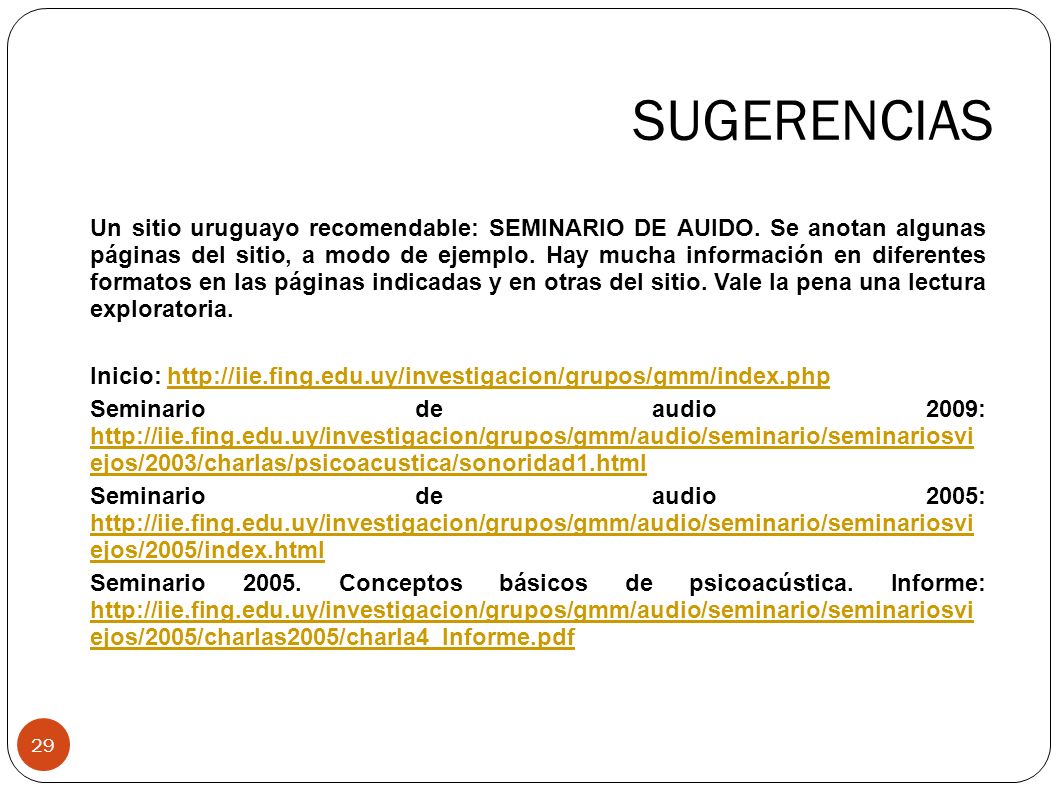 SUGERENCIAS

Un sitio uruguayo recomendable: SEMINARIO DE AUIDO. Se anotan algunas páginas del sitio, a modo de ejemplo. Hay mucha información en diferentes formatos en las páginas indicadas y en otras del sitio. Vale la pena una lectura exploratoria.

Inicio: http://iie.fing.edu.uy/investigacion/grupos/gmm/index.php

Seminario de audio 2009: http://iie.fing.edu.uy/investigacion/grupos/gmm/audio/seminario/seminariosviejos/2003/charlas/psicoacustica/sonoridad1.html

Seminario de audio 2005: http://iie.fing.edu.uy/investigacion/grupos/gmm/audio/seminario/seminariosviejos/2005/index.html

Seminario 2005. Conceptos básicos de psicoacústica. Informe: http://iie.fing.edu.uy/investigacion/grupos/gmm/audio/seminario/seminariosviejos/2005/charlas2005/charla4_Informe.pdf

29